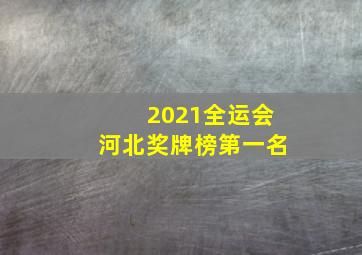 2021全运会
河北奖牌榜第一名